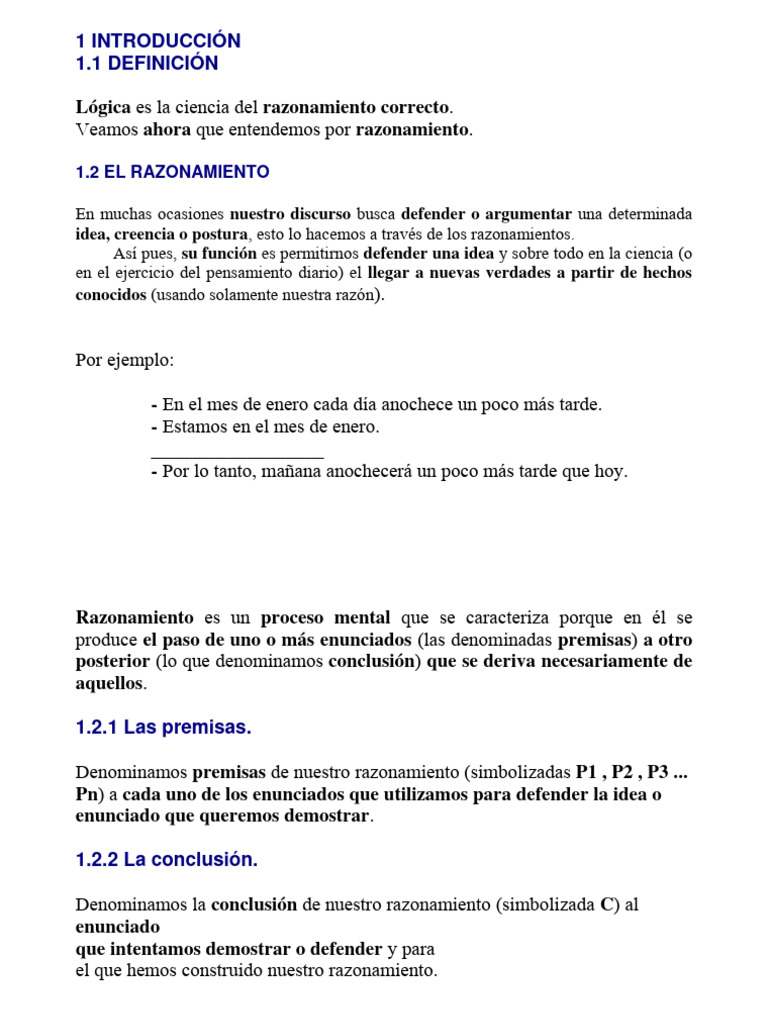 1 INTRODUCCIÓN
1.1 DEFINICIÓN

Lógica es la ciencia del razonamiento correcto.
Veamos ahora que entendemos por razonamiento.

1.2 EL RAZONAMIENTO

En muchas ocasiones nuestro discurso busca defender o argumentar una determinada idea, creencia o postura, esto lo hacemos a través de los razonamientos.
Así pues, su función es permitirnos defender una idea y sobre todo en la ciencia (o en el ejercicio del pensamiento diario) el llegar a nuevas verdades a partir de hechos conocidos (usando solamente nuestra razón).

Por ejemplo:

- En el mes de enero cada día anochece un poco más tarde.
- Estamos en el mes de enero.
___________________
- Por lo tanto, mañana anochecerá un poco más tarde que hoy.

Razonamiento es un proceso mental que se caracteriza porque en él se produce el paso de uno o más enunciados (las denominadas premisas) a otro posterior (lo que denominamos conclusión) que se deriva necesariamente de aquellos.

1.2.1 Las premisas.

Denominamos premisas de nuestro razonamiento (simbolizadas P1 , P2 , P3 ... Pn) a cada uno de los enunciados que utilizamos para defender la idea o enunciado que queremos demostrar.

1.2.2 La conclusión.

Denominamos la conclusión de nuestro razonamiento (simbolizada C) al enunciado
que intentamos demostrar o defender y para
el que hemos construido nuestro razonamiento.